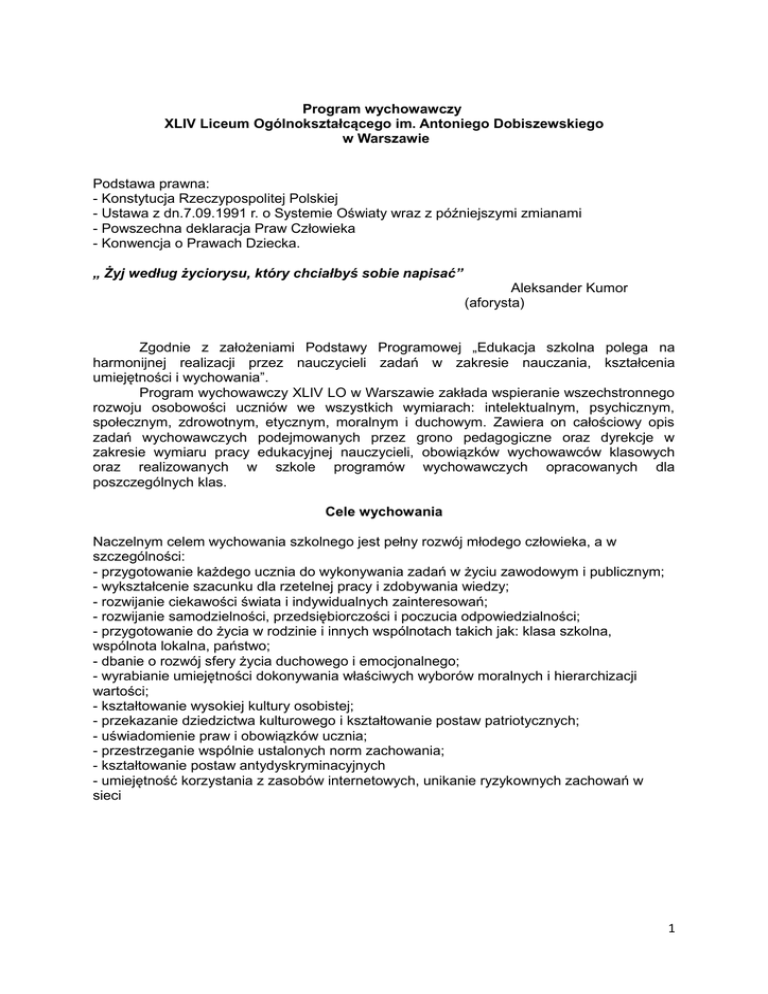 Program wychowawczy
XLIV Liceum Ogólnokształcącego im. Antoniego Dobiszewskiego
w Warszawie

Podstawa prawna:
- Konstytucja Rzeczypospolitej Polskiej
- Ustawa z dn.7.09.1991 r. o Systemie Oświaty wraz z późniejszymi zmianami
- Powszechna deklaracja Praw Człowieka
- Konwencja o Prawach Dziecka.

„ Żyj według życiorysu, który chciałbyś sobie napisać”
Aleksander Kumor
(aforysta)

Zgodnie z założeniami Podstawy Programowej „Edukacja szkolna polega na harmonijnej realizacji przez nauczycieli zadań w zakresie nauczania, kształcenia umiejętności i wychowania”.

Program wychowawczy XLIV LO w Warszawie zakłada wspieranie wszechstronnego rozwoju osobowości uczniów we wszystkich wymiarach: intelektualnym, psychicznym, społecznym, zdrowotnym, etycznym, moralnym i duchowym. Zawiera on całościowy opis zadań wychowawczych podejmowanych przez grono pedagogiczne oraz dyrekcje w zakresie wymiaru pracy edukacyjnej nauczycieli, obowiązków wychowawców klasowych oraz realizowanych w szkole programów wychowawczych opracowanych dla poszczególnych klas.

Cele wychowania

Naczelnym celem wychowania szkolnego jest pełny rozwój młodego człowieka, a w szczególności:
- przygotowanie każdego ucznia do wykonywania zadań w życiu zawodowym i publicznym;
- wykształcenie szacunku dla rzetelnej pracy i zdobywania wiedzy;
- rozwijanie ciekawości świata i indywidualnych zainteresowań;
- rozwijanie samodzielności, przedsiębiorczości i poczucia odpowiedzialności;
- przygotowanie do życia w rodzinie i innych wspólnotach takich jak: klasa szkolna, wspólnota lokalna, państwo;
- dbanie o rozwój sfery życia duchowego i emocjonalnego;
- wyrabianie umiejętności dokonywania właściwych wyborów moralnych i hierarchizacji wartości;
- kształtowanie wysokiej kultury osobistej;
- przekazanie dziedzictwa kulturowego i kształtowanie postaw patriotycznych;
- uświadomienie praw i obowiązków ucznia;
- przestrzeganie wspólnie ustalonych norm zachowania;
- kształtowanie postaw antydyskryminacyjnych
- umiejętność korzystania z zasobów internetowych, unikanie ryzykownych zachowań w sieci

1